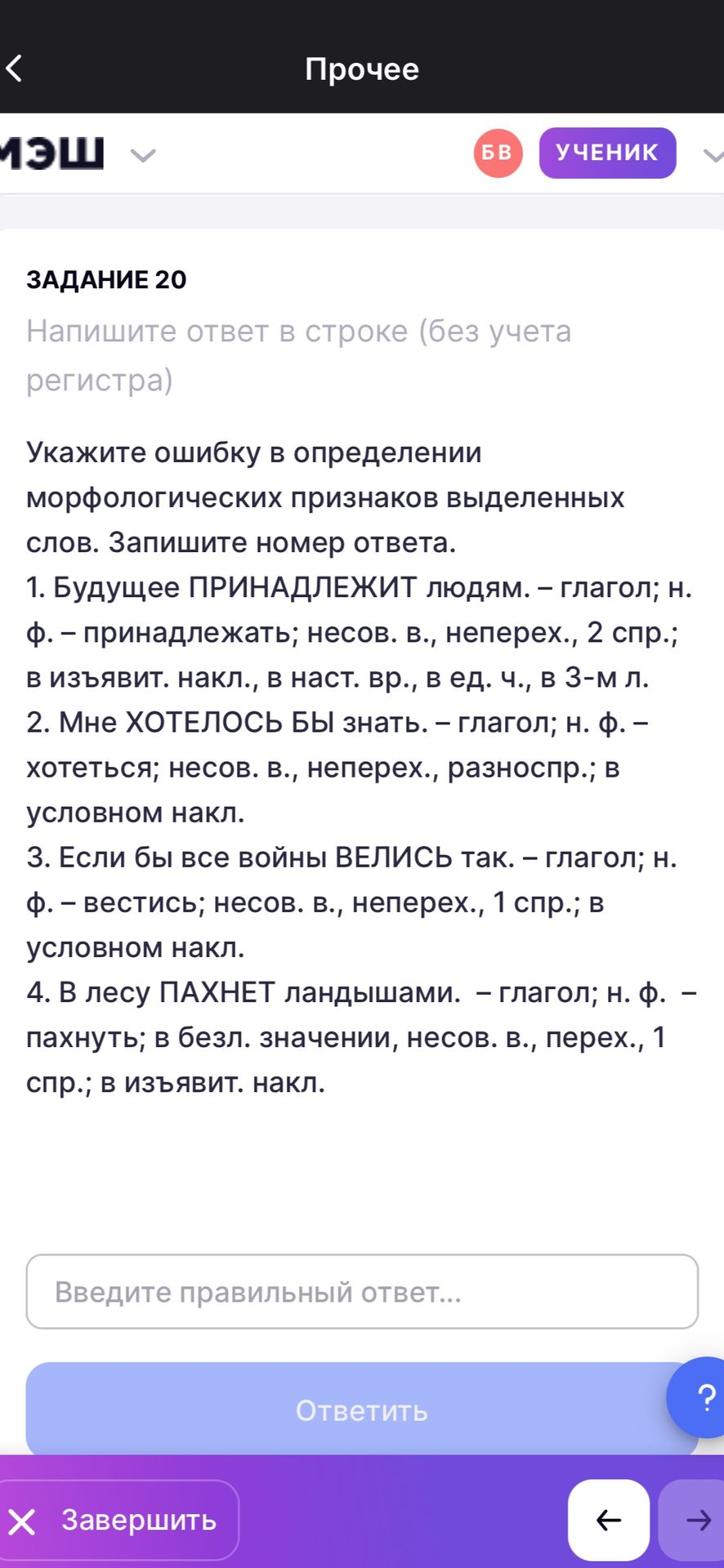 Прочее

МЭШ

БВ УЧЕНИК

ЗАДАНИЕ 20

Напишите ответ в строке (без учета регистра)

Укажите ошибку в определении морфологических признаков выделенных слов. Запишите номер ответа.
1. Будущее ПРИНАДЛЕЖИТ людям. – глагол; н. ф. – принадлежать; несов. в., неперех., 2 спр.; в изъявит. накл., в наст. вр., в ед. ч., в 3-м л.
2. Мне ХОТЕЛОСЬ БЫ знать. – глагол; н. ф. – хотеться; несов. в., неперех., разноспр.; в условном накл.
3. Если бы все войны ВЕЛИСЬ так. – глагол; н. ф. – вестись; несов. в., неперех., 1 спр.; в условном накл.
4. В лесу ПАХНЕТ ландышами. – глагол; н. ф. – пахнуть; в безл. значении, несов. в., перех., 1 спр.; в изъявит. накл.

Введите правильный ответ...

Ответить

?

Завершить